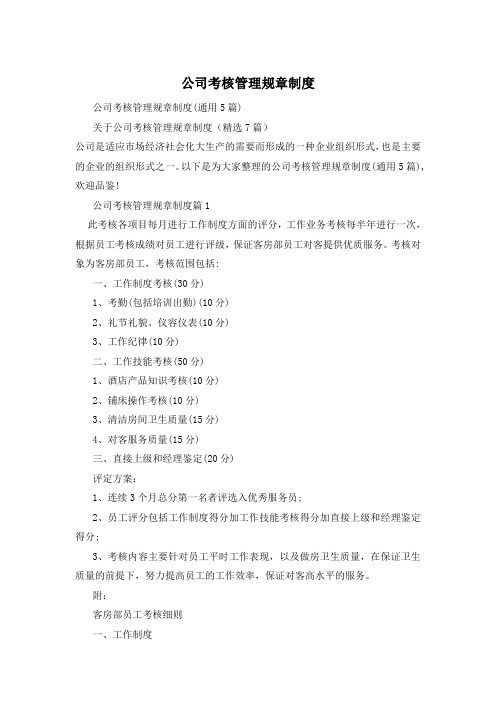 公司考核管理规章制度

公司考核管理规章制度(通用5篇)

关于公司考核管理规章制度（精选7篇）

公司是适应市场经济社会化大生产的需要而形成的一种企业组织形式，也是主要的企业的组织形式之一。以下是为大家整理的公司考核管理规章制度(通用5篇)，欢迎品鉴!

公司考核管理规章制度篇1

此考核各项目每月进行工作制度方面的评分，工作业务考核每半年进行一次，根据员工考核成绩对员工进行评级，保证客房部员工对客提供优质服务。考核对象为客房部员工，考核范围包括:

一、工作制度考核(30分)

1、考勤(包括培训出勤)(10分)

2、礼节礼貌、仪容仪表(10分)

3、工作纪律(10分)

二、工作技能考核(50分)

1、酒店产品知识考核(10分)

2、铺床操作考核(10分)

3、清洁房间卫生质量(15分)

4、对客服务质量(15分)

三、直接上级和经理鉴定(20分)

评定方案:

1、连续3个月总分第一名者评选入优秀服务员;

2、员工评分包括工作制度得分加工作技能考核得分加直接上级和经理鉴定得分;

3、考核内容主要针对员工平时工作表现，以及做房卫生质量，在保证卫生质量的前提下，努力提高员工的工作效率，保证对客高水平的服务。

附:

客房部员工考核细则

一、工作制度